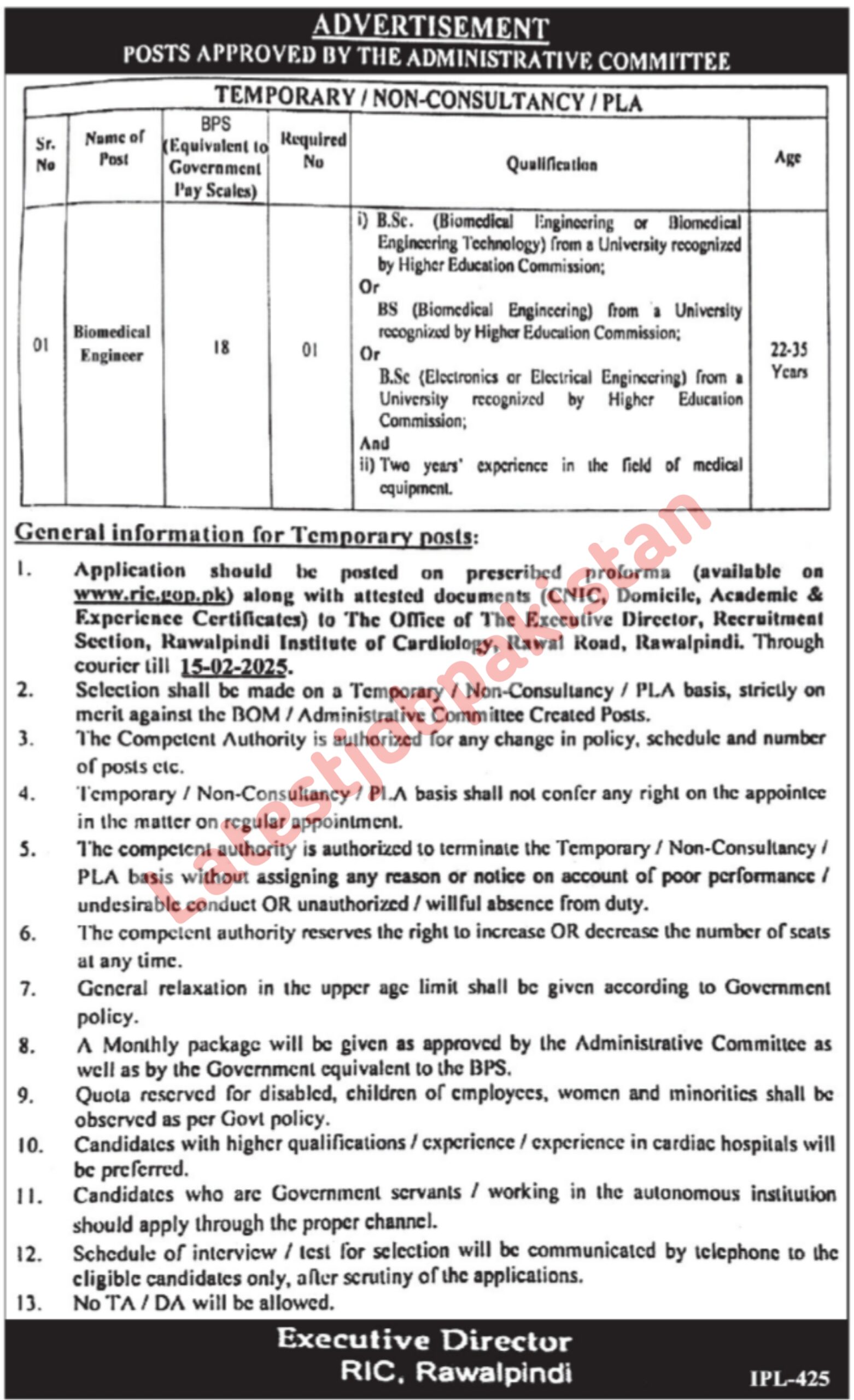 ADVERTISEMENT
POSTS APPROVED BY THE ADMINISTRATIVE COMMITTEE

TEMPORARY / NON-CONSULTANCY / PLA

| Sr. No | Name of Post | BPS (Equivalent to Government Pay Scales) | Required No | Qualification | Age |
|---|---|---|---|---|---|
| 01 | Biomedical Engineer | 18 | 01 | i) B.Sc. (Biomedical Engineering or Biomedical Engineering Technology) from a University recognized by Higher Education Commission; Or BS (Biomedical Engineering) from a University recognized by Higher Education Commission; Or B.Sc (Electronics or Electrical Engineering) from a University recognized by Higher Education Commission; And ii) Two years' experience in the field of medical equipment. | 22-35 Years |

General information for Temporary posts:

1. Application should be posted on prescribed proforma (available on www.ric.gop.pk) along with attested documents (CNIC, Domicile, Academic & Experience Certificates) to The Office of The Executive Director, Recruitment Section, Rawalpindi Institute of Cardiology, Rawal Road, Rawalpindi. Through courier till 15-02-2025.
2. Selection shall be made on a Temporary / Non-Consultancy / PLA basis, strictly on merit against the BOM / Administrative Committee Created Posts.
3. The Competent Authority is authorized for any change in policy, schedule and number of posts etc.
4. Temporary / Non-Consultancy / PLA basis shall not confer any right on the appointee in the matter on regular appointment.
5. The competent authority is authorized to terminate the Temporary / Non-Consultancy / PLA basis without assigning any reason or notice on account of poor performance / undesirable conduct OR unauthorized / willful absence from duty.
6. The competent authority reserves the right to increase OR decrease the number of seats at any time.
7. General relaxation in the upper age limit shall be given according to Government policy.
8. A Monthly package will be given as approved by the Administrative Committee as well as by the Government equivalent to the BPS.
9. Quota reserved for disabled, children of employees, women and minorities shall be observed as per Govt policy.
10. Candidates with higher qualifications / experience / experience in cardiac hospitals will be preferred.
11. Candidates who are Government servants / working in the autonomous institution should apply through the proper channel.
12. Schedule of interview / test for selection will be communicated by telephone to the eligible candidates only, after scrutiny of the applications.
13. No TA / DA will be allowed.

Latestjobpakistan

Executive Director
RIC, Rawalpindi

IPL-425